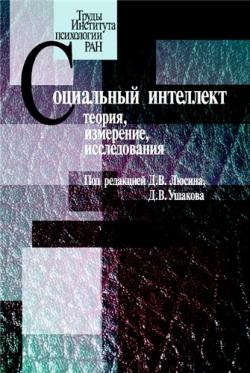 Труды Института психологии РАН

Социальный интеллект
теория, измерение, исследования

Под редакцией Д.В. Люсина, Д.В. Ушакова